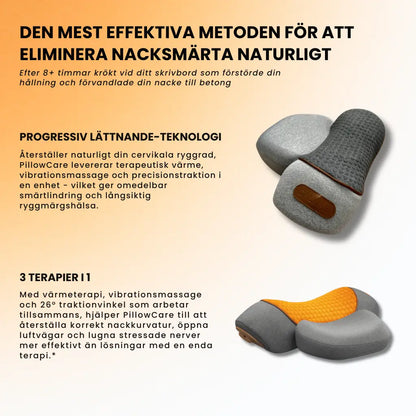 DEN MEST EFFEKTIVA METODEN FÖR ATT ELIMINERA NACKSMÄRTA NATURLIGT

Efter 8+ timmar krökt vid ditt skrivbord som förstörde din hållning och förvandlade din nacke till betong

PROGRESSIV LÄTTNANDE-TEKNOLOGI

Återställer naturligt din cervikala ryggrad, PillowCare levererar terapeutisk värme, vibrationsmassage och precisionstraktion i en enhet - vilket ger omedelbar smärtlindring och långsiktig ryggmärgshälsa.

3 TERAPIER I 1

Med värmeterapi, vibrationsmassage och 26° traktionvinkel som arbetar tillsammans, hjälper PillowCare till att återställa korrekt nackkurvatur, öppna luftvägar och lugna stressade nerver mer effektivt än lösningar med en enda terapi.*